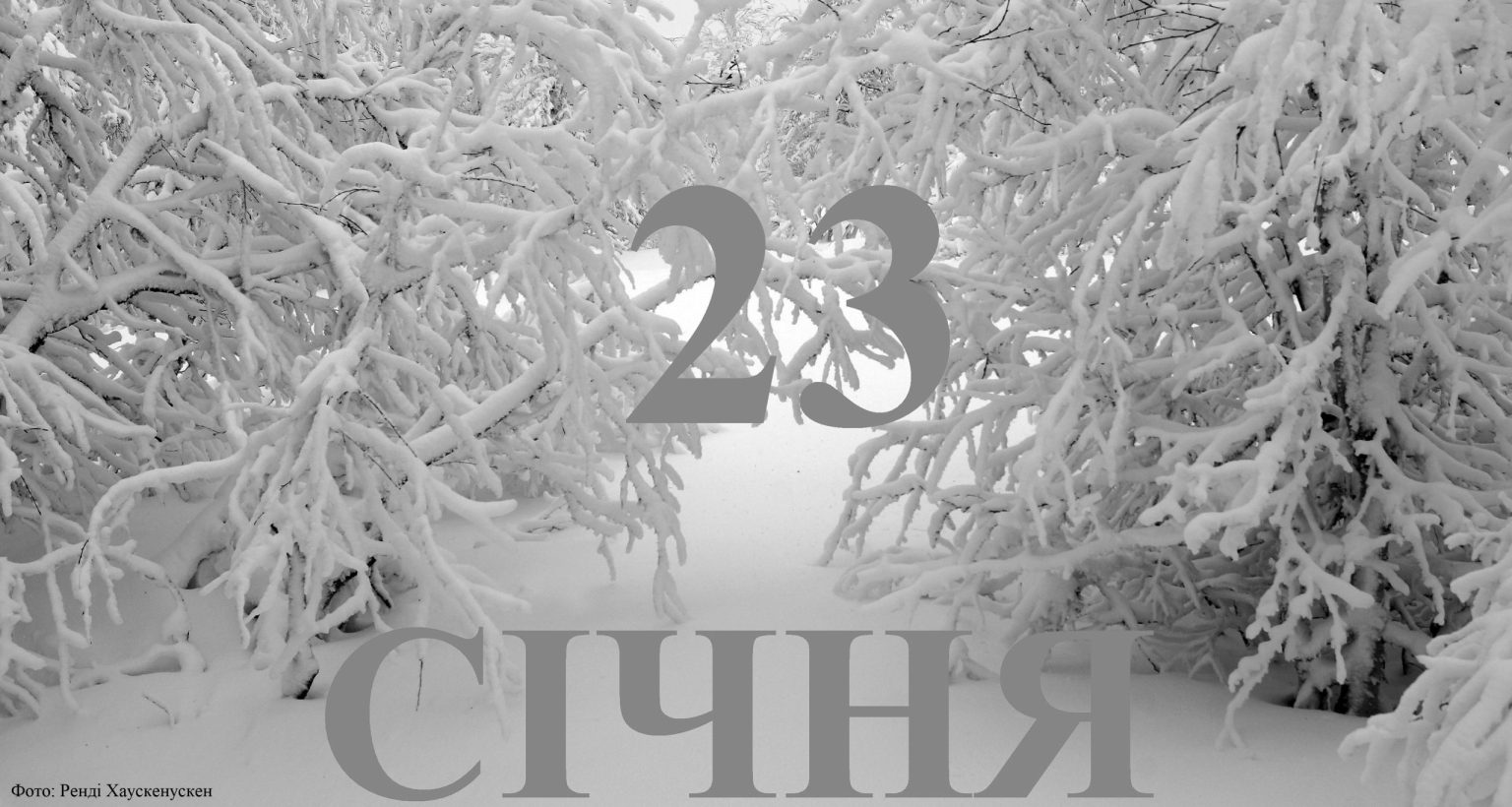 23
СІЧНЯ

Фото: Ренді Хаускенускен